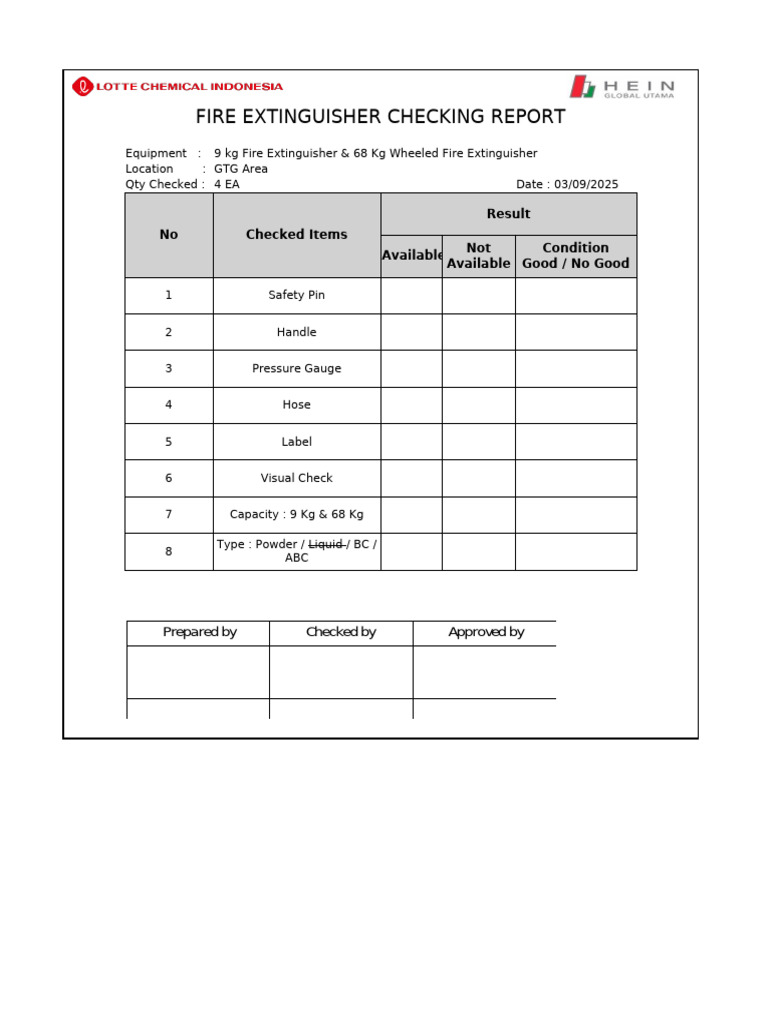 LOTTE CHEMICAL INDONESIA

HEIN
GLOBAL UTAMA

FIRE EXTINGUISHER CHECKING REPORT

Equipment : 9 kg Fire Extinguisher & 68 Kg Wheeled Fire Extinguisher
Location : GTG Area
Qty Checked : 4 EA
Date : 03/09/2025

| No | Checked Items | Result | | |
|---|---|---|---|---|
| | | Available | Not Available | Condition Good / No Good |
| 1 | Safety Pin | | | |
| 2 | Handle | | | |
| 3 | Pressure Gauge | | | |
| 4 | Hose | | | |
| 5 | Label | | | |
| 6 | Visual Check | | | |
| 7 | Capacity : 9 Kg & 68 Kg | | | |
| 8 | Type : Powder / Liquid / BC / ABC | | | |

| Prepared by | Checked by | Approved by |
|---|---|---|
| | | |
| | | |